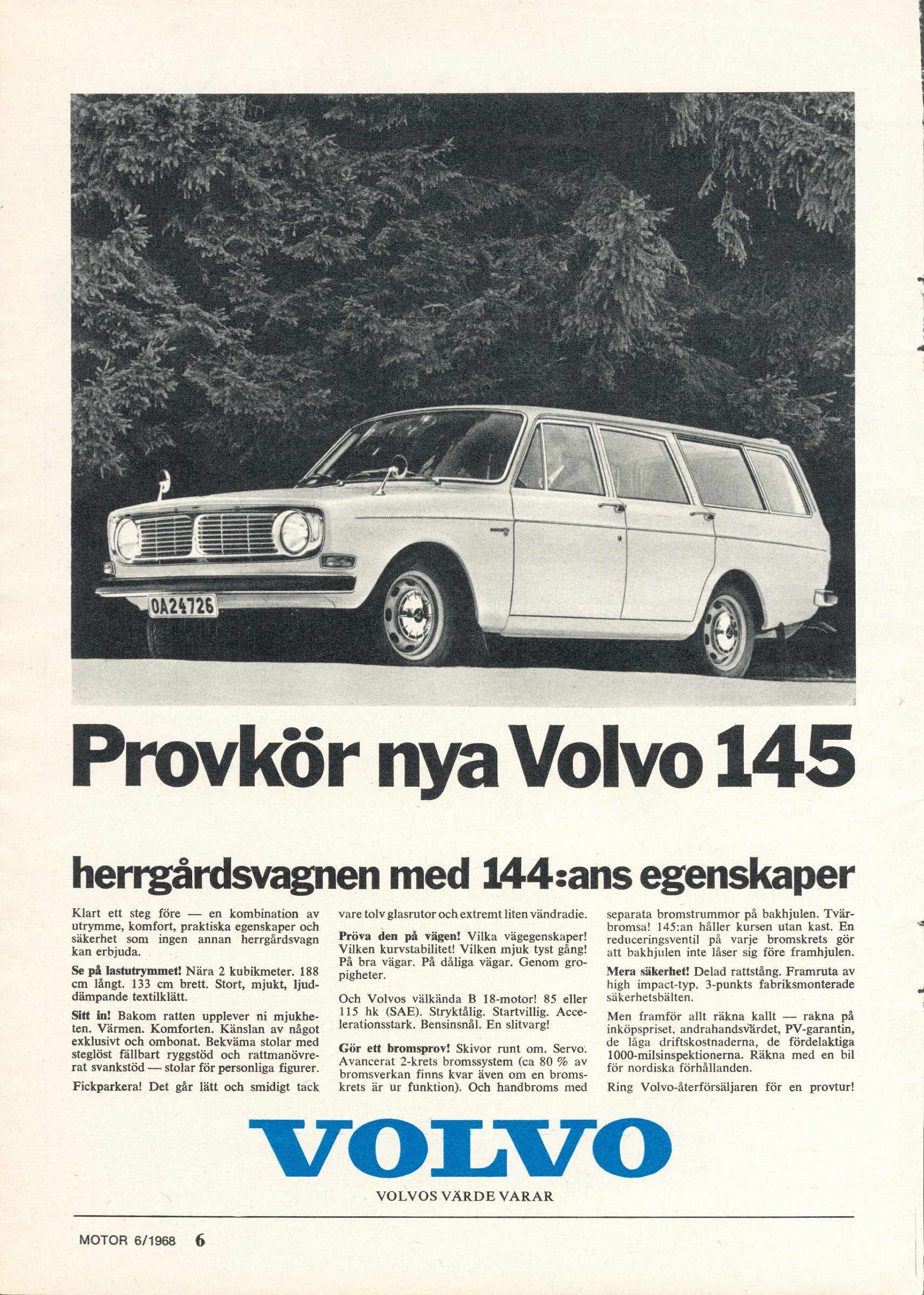 OA24726

Provkör nya Volvo 145

herrgårdsvagnen med 144:ans egenskaper

Klart ett steg före — en kombination av utrymme, komfort, praktiska egenskaper och säkerhet som ingen annan herrgårdsvagn kan erbjuda.

Se på lastutrymmet! Nära 2 kubikmeter. 188 cm långt. 133 cm brett. Stort, mjukt, ljuddämpande textilklätt.

Sitt in! Bakom ratten upplever ni mjukheten. Värmen. Komforten. Känslan av något exklusivt och ombonat. Bekväma stolar med steglöst fällbart ryggstöd och rattmanövrerat svankstöd — stolar för personliga figurer.

Fickparkera! Det går lätt och smidigt tack vare tolv glasrutor och extremt liten vändradie.

Pröva den på vägen! Vilka vägegenskaper! Vilken kurvstabilitet! Vilken mjuk tyst gång! På bra vägar. På dåliga vägar. Genom gropigheter.

Och Volvos välkända B 18-motor! 85 eller 115 hk (SAE). Stryktålig. Startvillig. Accelerationsstark. Bensinsnål. En slitvarg!

Gör ett bromsprov! Skivor runt om. Servo. Avancerat 2-krets bromssystem (ca 80 % av bromsverkan finns kvar även om en bromskrets är ur funktion). Och handbroms med separata bromstrummor på bakhjulen. Tvärbromsa! 145:an håller kursen utan kast. En reduceringsventil på varje bromskrets gör att bakhjulen inte låser sig före framhjulen.

Mera säkerhet! Delad rattstång. Framruta av high impact-typ. 3-punkts fabriksmonterade säkerhetsbälten.

Men framför allt räkna kallt — rakna på inköpspriset, andrahandsvärdet, PV-garantin, de låga driftskostnaderna, de fördelaktiga 1000-milsinspektionerna. Räkna med en bil för nordiska förhållanden.

Ring Volvo-återförsäljaren för en provtur!

VOLVO

VOLVOS VÄRDE VARAR

MOTOR 6/1968 6